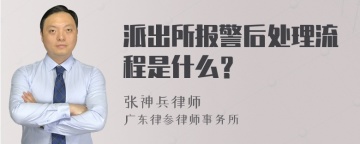 派出所报警后处理流程是什么？

张神兵律师
广东律参律师事务所